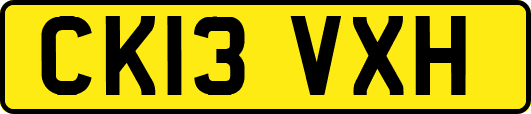 CK13 VXH